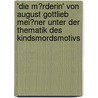 'die m?rderin' von august gottlieb mei?ner unter der thematik des kindsmordsmotivs